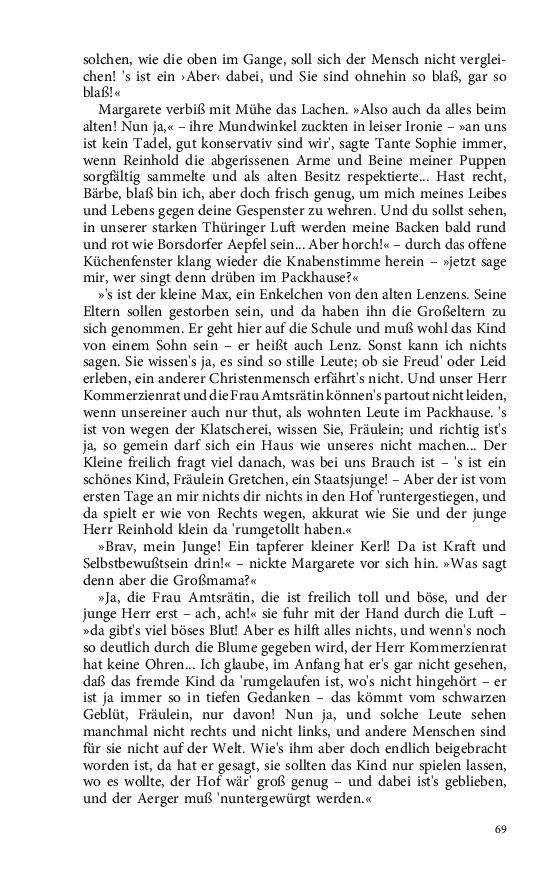 solchen, wie die oben im Gange, soll sich der Mensch nicht vergleichen! 's ist ein ›Aber‹ dabei, und Sie sind ohnehin so blaß, gar so blaß!«

Margarete verbiß mit Mühe das Lachen. »Also auch da alles beim alten! Nun ja,« – ihre Mundwinkel zuckten in leiser Ironie – »an uns ist kein Tadel, gut konservativ sind wir', sagte Tante Sophie immer, wenn Reinhold die abgerissenen Arme und Beine meiner Puppen sorgfältig sammelte und als alten Besitz respektierte... Hast recht, Bärbe, blaß bin ich, aber doch frisch genug, um mich meines Leibes und Lebens gegen deine Gespenster zu wehren. Und du sollst sehen, in unserer starken Thüringer Luft werden meine Backen bald rund und rot wie Borsdorfer Aepfel sein... Aber horch!« – durch das offene Küchenfenster klang wieder die Knabenstimme herein – »jetzt sage mir, wer singt denn drüben im Packhause?«

»'s ist der kleine Max, ein Enkelchen von den alten Lenzens. Seine Eltern sollen gestorben sein, und da haben ihn die Großeltern zu sich genommen. Er geht hier auf die Schule und muß wohl das Kind von einem Sohn sein – er heißt auch Lenz. Sonst kann ich nichts sagen. Sie wissen's ja, es sind so stille Leute; ob sie Freud' oder Leid erleben, ein anderer Christenmensch erfährt's nicht. Und unser Herr Kommerzienrat und die Frau Amtsrätin können's partout nicht leiden, wenn unsereiner auch nur thut, als wohnten Leute im Packhause. 's ist von wegen der Klatscherei, wissen Sie, Fräulein; und richtig ist's ja, so gemein darf sich ein Haus wie unseres nicht machen... Der Kleine freilich fragt viel danach, was bei uns Brauch ist – 's ist ein schönes Kind, Fräulein Gretchen, ein Staatsjunge! – Aber der ist vom ersten Tage an mir nichts dir nichts in den Hof 'runtergestiegen, und da spielt er wie von Rechts wegen, akkurat wie Sie und der junge Herr Reinhold klein da 'rumgetollt haben.«

»Brav, mein Junge! Ein tapferer kleiner Kerl! Da ist Kraft und Selbstbewußtsein drin!« – nickte Margarete vor sich hin. »Was sagt denn aber die Großmama?«

»Ja, die Frau Amtsrätin, die ist freilich toll und böse, und der junge Herr erst – ach, ach!« sie fuhr mit der Hand durch die Luft – »da gibt's viel böses Blut! Aber es hilft alles nichts, und wenn's noch so deutlich durch die Blume gegeben wird, der Herr Kommerzienrat hat keine Ohren... Ich glaube, im Anfang hat er's gar nicht gesehen, daß das fremde Kind da 'rumgelaufen ist, wo's nicht hingehört – er ist ja immer so in tiefen Gedanken – das kömmt vom schwarzen Geblüt, Fräulein, nur davon! Nun ja, und solche Leute sehen manchmal nicht rechts und nicht links, und andere Menschen sind für sie nicht auf der Welt. Wie's ihm aber doch endlich beigebracht worden ist, da hat er gesagt, sie sollten das Kind nur spielen lassen, wo es wollte, der Hof wär' groß genug – und dabei ist's geblieben, und der Aerger muß 'nuntergewürgt werden.«

69